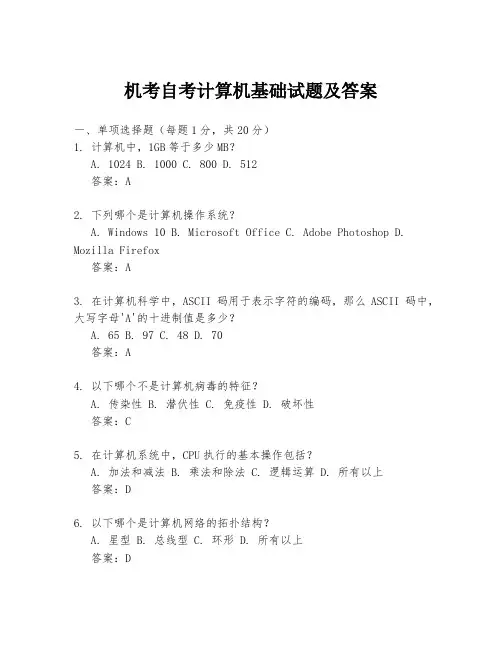 机考自考计算机基础试题及答案

一、单项选择题（每题1分，共20分）

1. 计算机中，1GB等于多少MB？
A. 1024 B. 1000 C. 800 D. 512
答案：A

2. 下列哪个是计算机操作系统？
A. Windows 10 B. Microsoft Office C. Adobe Photoshop D. Mozilla Firefox
答案：A

3. 在计算机科学中，ASCII 码用于表示字符的编码，那么 ASCII 码中，大写字母'A'的十进制值是多少？
A. 65 B. 97 C. 48 D. 70
答案：A

4. 以下哪个不是计算机病毒的特征？
A. 传染性 B. 潜伏性 C. 免疫性 D. 破坏性
答案：C

5. 在计算机系统中，CPU 执行的基本操作包括？
A. 加法和减法 B. 乘法和除法 C. 逻辑运算 D. 所有以上
答案：D

6. 以下哪个是计算机网络的拓扑结构？
A. 星型 B. 总线型 C. 环形 D. 所有以上
答案：D